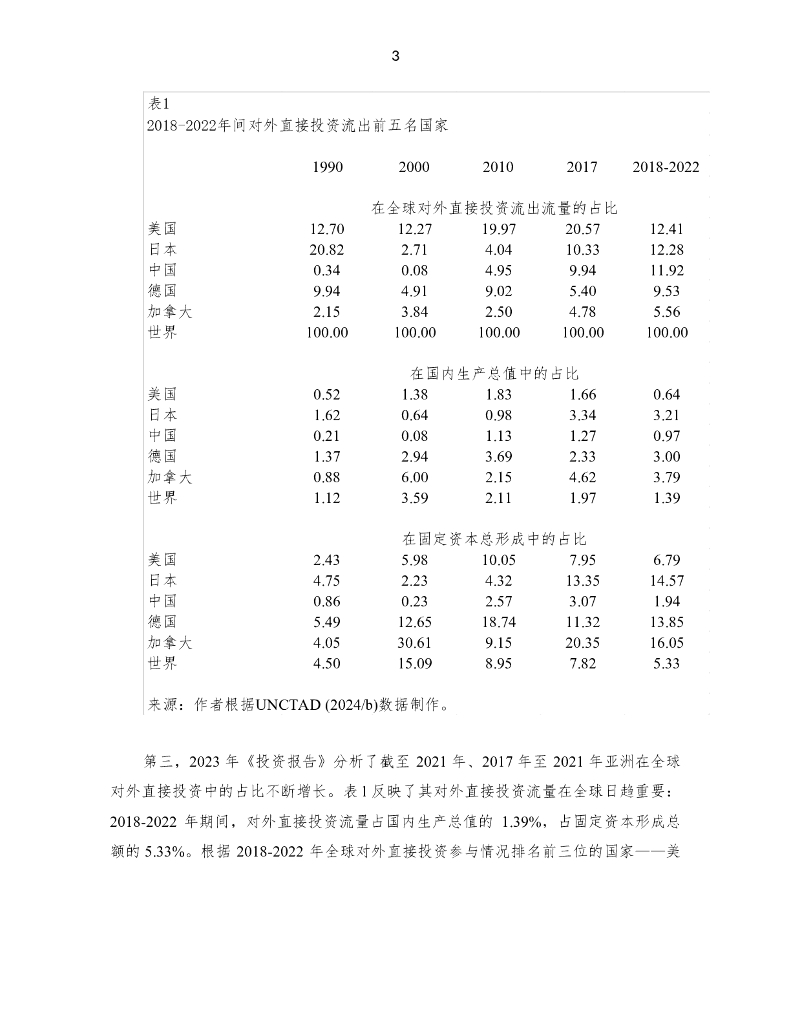 3

表1
2018-2022年间对外直接投资流出前五名国家

| | 1990 | 2000 | 2010 | 2017 | 2018-2022 |
|---|---|---|---|---|---|
| | 在全球对外直接投资流出流量的占比 | | | | |
| 美国 | 12.70 | 12.27 | 19.97 | 20.57 | 12.41 |
| 日本 | 20.82 | 2.71 | 4.04 | 10.33 | 12.28 |
| 中国 | 0.34 | 0.08 | 4.95 | 9.94 | 11.92 |
| 德国 | 9.94 | 4.91 | 9.02 | 5.40 | 9.53 |
| 加拿大 | 2.15 | 3.84 | 2.50 | 4.78 | 5.56 |
| 世界 | 100.00 | 100.00 | 100.00 | 100.00 | 100.00 |
| | 在国内生产总值中的占比 | | | | |
| 美国 | 0.52 | 1.38 | 1.83 | 1.66 | 0.64 |
| 日本 | 1.62 | 0.64 | 0.98 | 3.34 | 3.21 |
| 中国 | 0.21 | 0.08 | 1.13 | 1.27 | 0.97 |
| 德国 | 1.37 | 2.94 | 3.69 | 2.33 | 3.00 |
| 加拿大 | 0.88 | 6.00 | 2.15 | 4.62 | 3.79 |
| 世界 | 1.12 | 3.59 | 2.11 | 1.97 | 1.39 |
| | 在固定资本总形成中的占比 | | | | |
| 美国 | 2.43 | 5.98 | 10.05 | 7.95 | 6.79 |
| 日本 | 4.75 | 2.23 | 4.32 | 13.35 | 14.57 |
| 中国 | 0.86 | 0.23 | 2.57 | 3.07 | 1.94 |
| 德国 | 5.49 | 12.65 | 18.74 | 11.32 | 13.85 |
| 加拿大 | 4.05 | 30.61 | 9.15 | 20.35 | 16.05 |
| 世界 | 4.50 | 15.09 | 8.95 | 7.82 | 5.33 |

来源：作者根据UNCTAD (2024/b)数据制作。

第三，2023 年《投资报告》分析了截至 2021 年、2017 年至 2021 年亚洲在全球对外直接投资中的占比不断增长。表 1 反映了其对外直接投资流量在全球日趋重要：2018-2022 年期间，对外直接投资流量占国内生产总值的 1.39%，占固定资本形成总额的 5.33%。根据 2018-2022 年全球对外直接投资参与情况排名前三位的国家——美